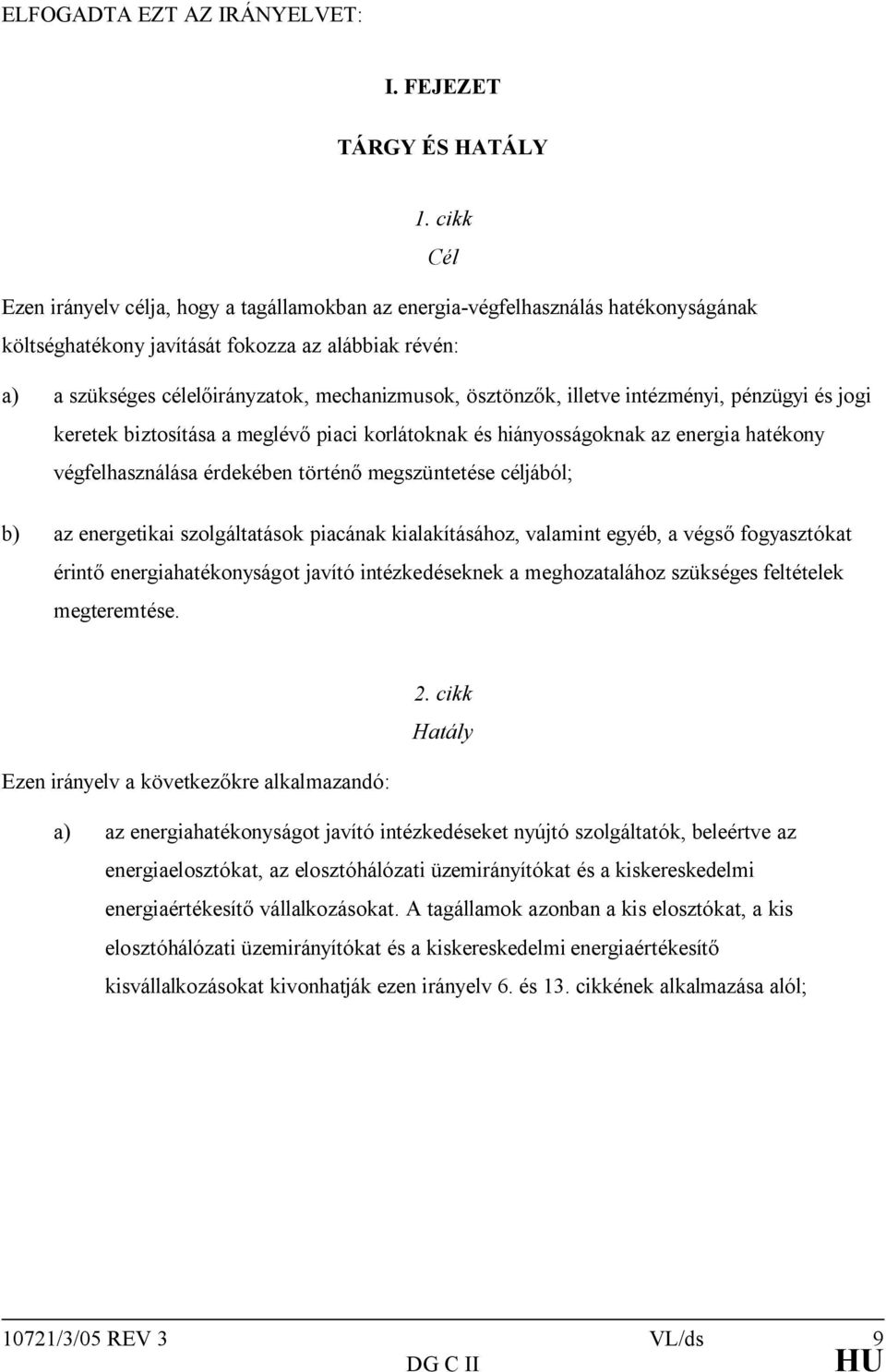 ELFOGADTA EZT AZ IRÁNYELVET:

I. FEJEZET

TÁRGY ÉS HATÁLY

1. cikk
Cél

Ezen irányelv célja, hogy a tagállamokban az energia-végfelhasználás hatékonyságának költséghatékony javítását fokozza az alábbiak révén:

a) a szükséges célelőirányzatok, mechanizmusok, ösztönzők, illetve intézményi, pénzügyi és jogi keretek biztosítása a meglévő piaci korlátoknak és hiányosságoknak az energia hatékony végfelhasználása érdekében történő megszüntetése céljából;

b) az energetikai szolgáltatások piacának kialakításához, valamint egyéb, a végső fogyasztókat érintő energiahatékonyságot javító intézkedéseknek a meghozatalához szükséges feltételek megteremtése.

2. cikk
Hatály

Ezen irányelv a következőkre alkalmazandó:

a) az energiahatékonyságot javító intézkedéseket nyújtó szolgáltatók, beleértve az energiaelosztókat, az elosztóhálózati üzemirányítókat és a kiskereskedelmi energiaértékesítő vállalkozásokat. A tagállamok azonban a kis elosztókat, a kis elosztóhálózati üzemirányítókat és a kiskereskedelmi energiaértékesítő kisvállalkozásokat kivonhatják ezen irányelv 6. és 13. cikkének alkalmazása alól;

10721/3/05 REV 3 VL/ds 9
DG C II HU